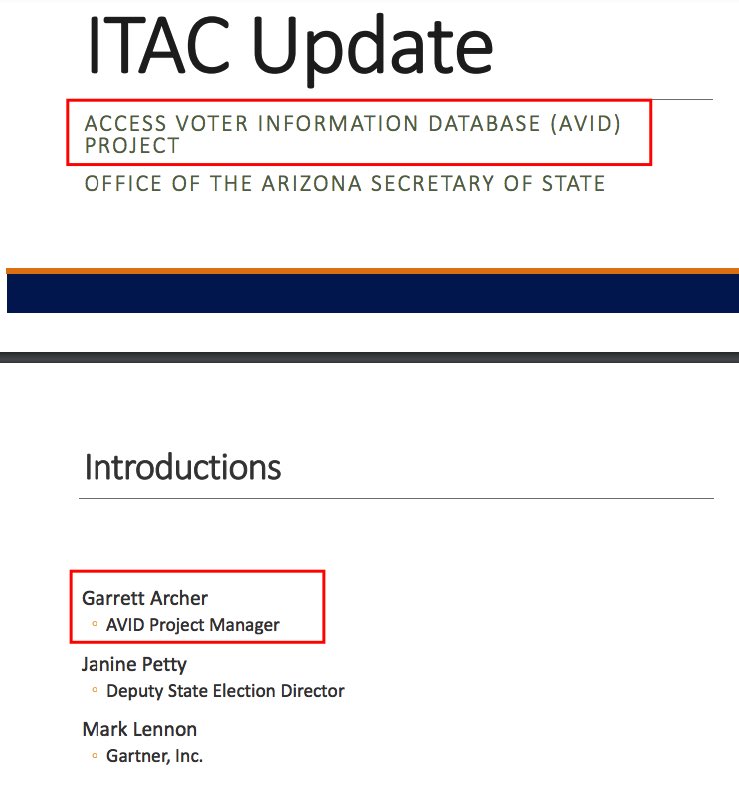 ITAC Update

ACCESS VOTER INFORMATION DATABASE (AVID) PROJECT

OFFICE OF THE ARIZONA SECRETARY OF STATE

Introductions

Garrett Archer
◦ AVID Project Manager

Janine Petty
◦ Deputy State Election Director

Mark Lennon
◦ Gartner, Inc.